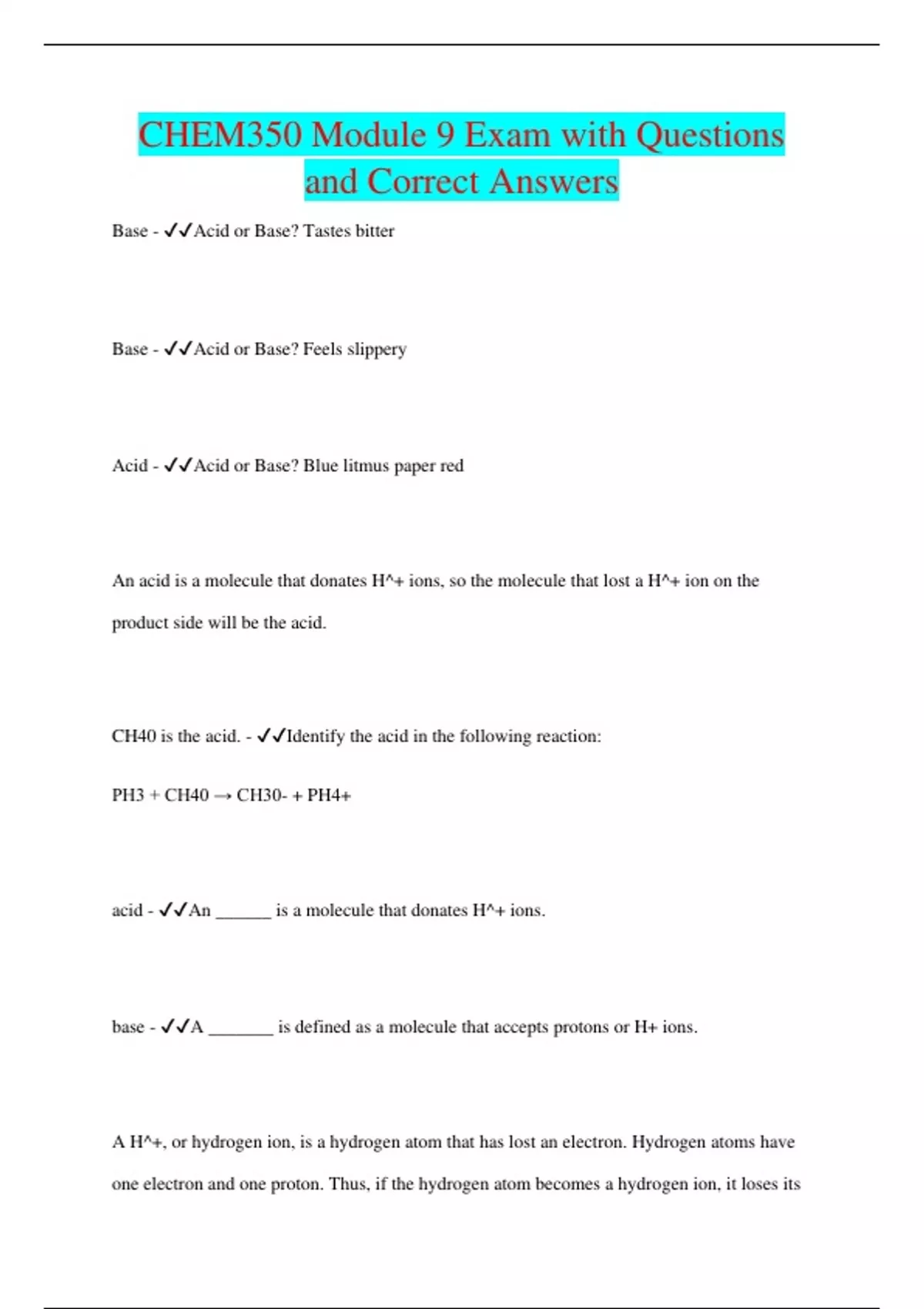 CHEM350 Module 9 Exam with Questions and Correct Answers

Base - ✓✓Acid or Base? Tastes bitter

Base - ✓✓Acid or Base? Feels slippery

Acid - ✓✓Acid or Base? Blue litmus paper red

An acid is a molecule that donates H^+ ions, so the molecule that lost a H^+ ion on the product side will be the acid.

CH40 is the acid. - ✓✓Identify the acid in the following reaction:

PH3 + CH40 → CH30- + PH4+

acid - ✓✓An ______ is a molecule that donates H^+ ions.

base - ✓✓A _______ is defined as a molecule that accepts protons or H+ ions.

A H^+, or hydrogen ion, is a hydrogen atom that has lost an electron. Hydrogen atoms have one electron and one proton. Thus, if the hydrogen atom becomes a hydrogen ion, it loses its